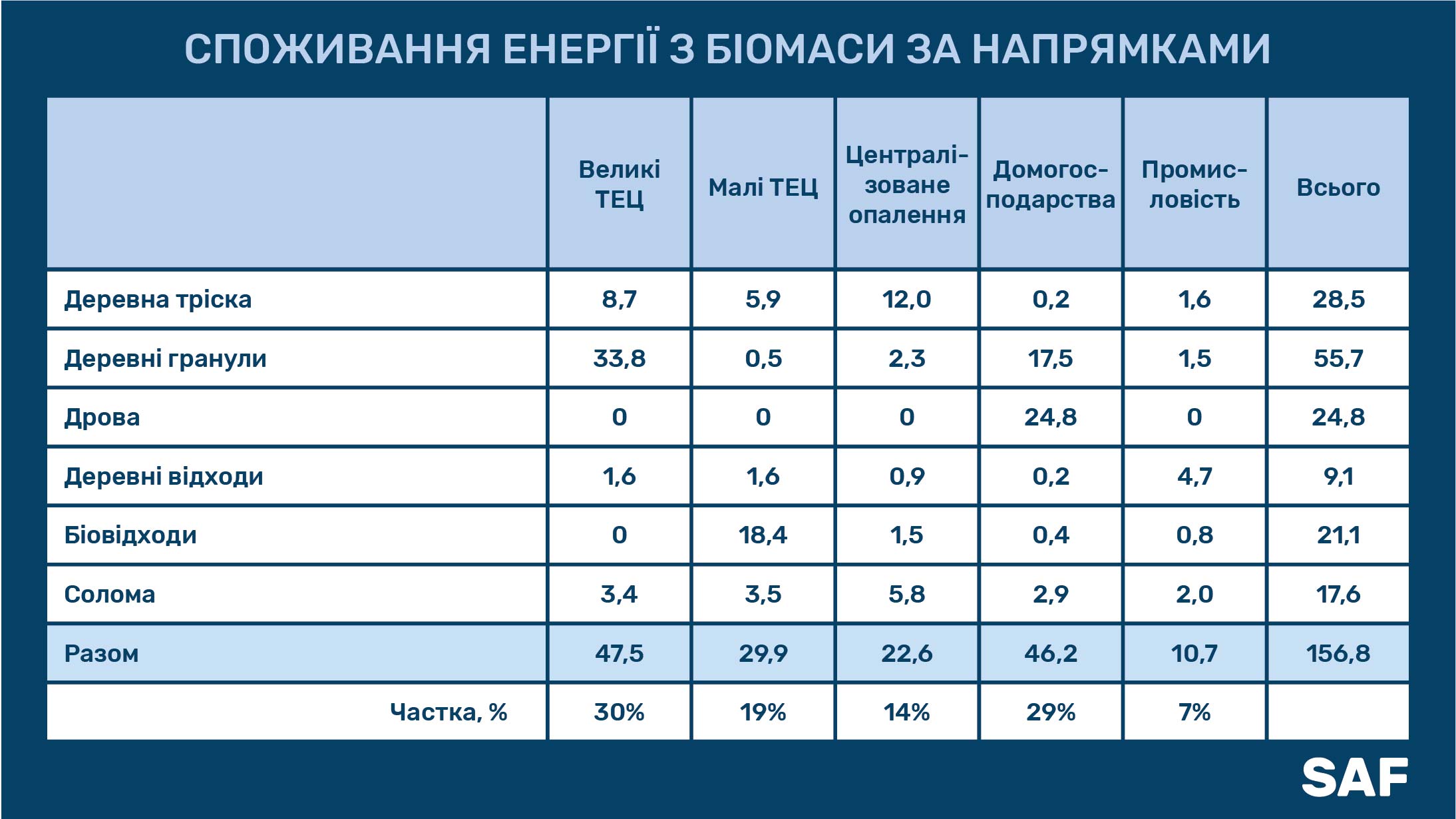 СПОЖИВАННЯ ЕНЕРГІЇ З БІОМАСИ ЗА НАПРЯМКАМИ

| | Великі ТЕЦ | Малі ТЕЦ | Централізоване опалення | Домогосподарства | Промисловість | Всього |
|---|---|---|---|---|---|---|
| Деревна тріска | 8,7 | 5,9 | 12,0 | 0,2 | 1,6 | 28,5 |
| Деревні гранули | 33,8 | 0,5 | 2,3 | 17,5 | 1,5 | 55,7 |
| Дрова | 0 | 0 | 0 | 24,8 | 0 | 24,8 |
| Деревні відходи | 1,6 | 1,6 | 0,9 | 0,2 | 4,7 | 9,1 |
| Біовідходи | 0 | 18,4 | 1,5 | 0,4 | 0,8 | 21,1 |
| Солома | 3,4 | 3,5 | 5,8 | 2,9 | 2,0 | 17,6 |
| Разом | 47,5 | 29,9 | 22,6 | 46,2 | 10,7 | 156,8 |
| Частка, % | 30% | 19% | 14% | 29% | 7% | |

SAF